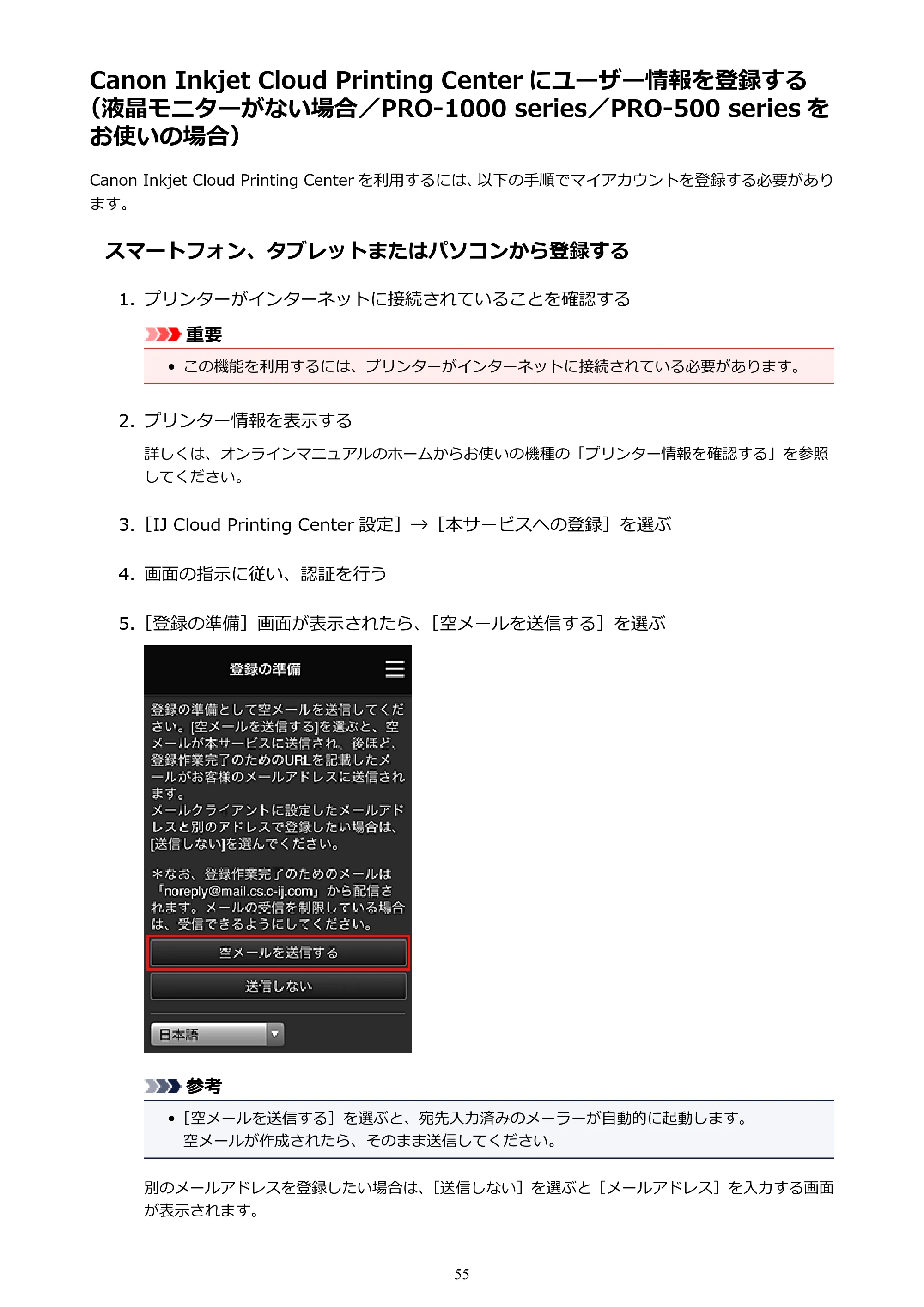 Canon Inkjet Cloud Printing Center にユーザー情報を登録する（液晶モニターがない場合／PRO-1000 series／PRO-500 series をお使いの場合）

Canon Inkjet Cloud Printing Center を利用するには、以下の手順でマイアカウントを登録する必要があります。

スマートフォン、タブレットまたはパソコンから登録する

1. プリンターがインターネットに接続されていることを確認する

重要

• この機能を利用するには、プリンターがインターネットに接続されている必要があります。

2. プリンター情報を表示する

詳しくは、オンラインマニュアルのホームからお使いの機種の「プリンター情報を確認する」を参照してください。

3. ［IJ Cloud Printing Center 設定］→［本サービスへの登録］を選ぶ

4. 画面の指示に従い、認証を行う

5. ［登録の準備］画面が表示されたら、［空メールを送信する］を選ぶ

登録の準備

登録の準備として空メールを送信してください。[空メールを送信する]を選ぶと、空メールが本サービスに送信され、後ほど、登録作業完了のためのURLを記載したメールがお客様のメールアドレスに送信されます。
メールクライアントに設定したメールアドレスと別のアドレスで登録したい場合は、[送信しない]を選んでください。

＊なお、登録作業完了のためのメールは「noreply@mail.cs.c-ij.com」から配信されます。メールの受信を制限している場合は、受信できるようにしてください。

空メールを送信する

送信しない

日本語

参考

• ［空メールを送信する］を選ぶと、宛先入力済みのメーラーが自動的に起動します。
空メールが作成されたら、そのまま送信してください。

別のメールアドレスを登録したい場合は、［送信しない］を選ぶと［メールアドレス］を入力する画面が表示されます。

55